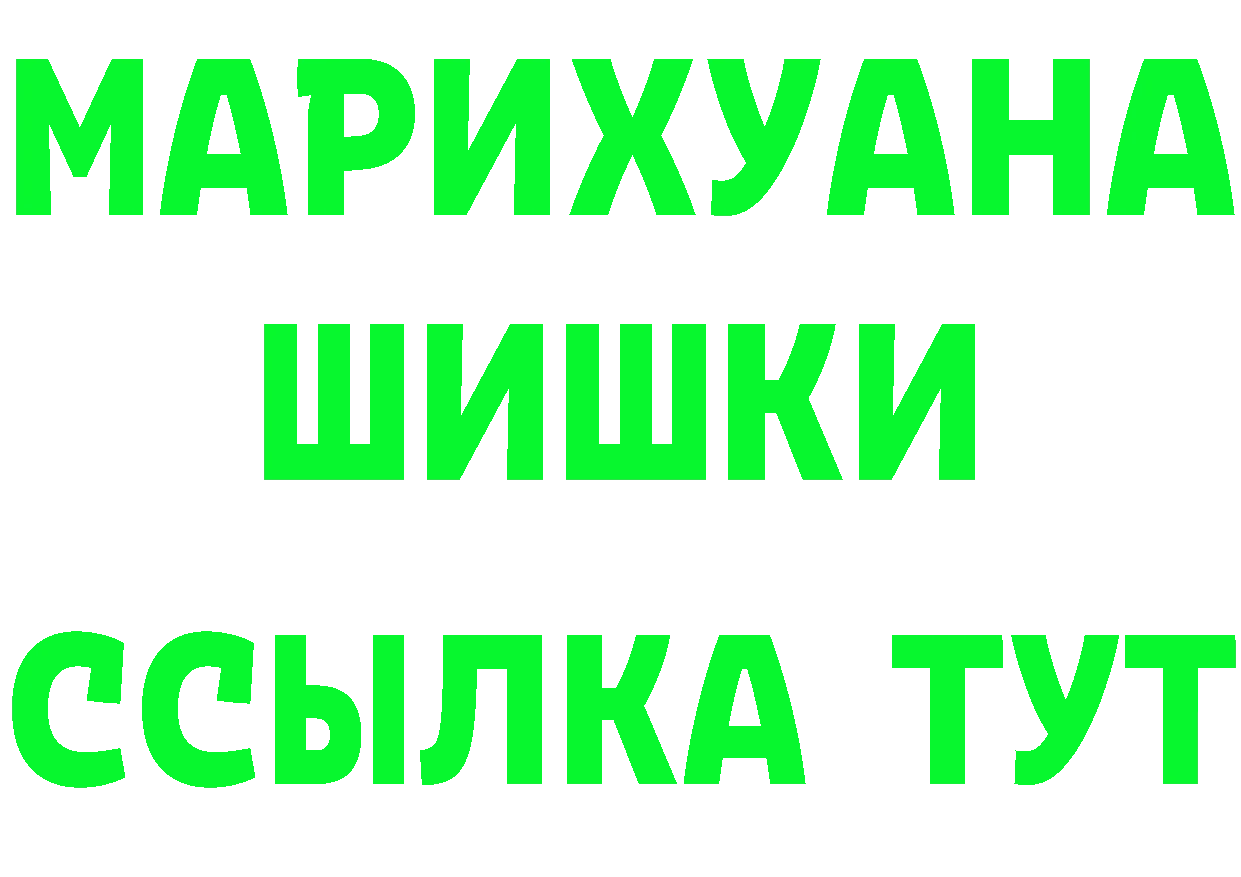 МАРИХУАНА
ШИШКИ
ССЫЛКА ТУТ